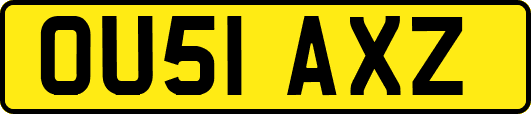 OU51 AXZ